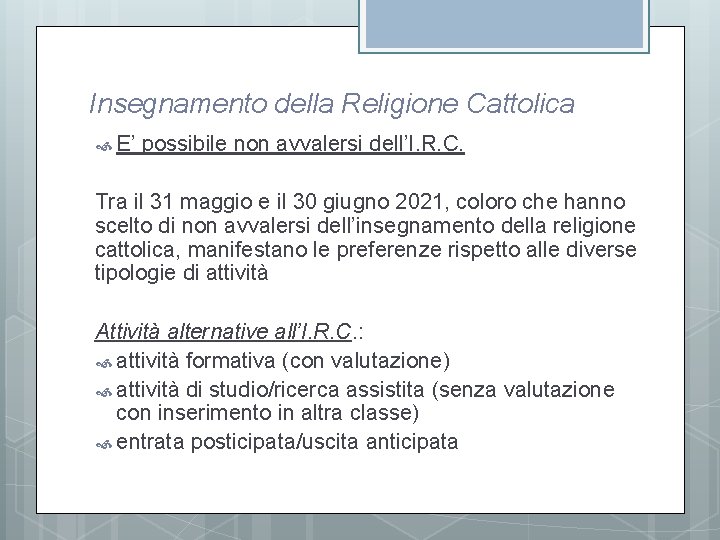 Insegnamento della Religione Cattolica

• E' possibile non avvalersi dell'I.R.C.

Tra il 31 maggio e il 30 giugno 2021, coloro che hanno scelto di non avvalersi dell'insegnamento della religione cattolica, manifestano le preferenze rispetto alle diverse tipologie di attività

Attività alternative all'I.R.C.:
• attività formativa (con valutazione)
• attività di studio/ricerca assistita (senza valutazione con inserimento in altra classe)
• entrata posticipata/uscita anticipata